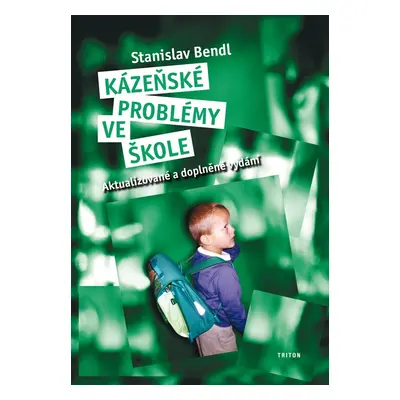 Stanislav Bendl

KÁZEŇSKÉ PROBLÉMY VE ŠKOLE

Aktualizované a doplněné vydání

TRITON